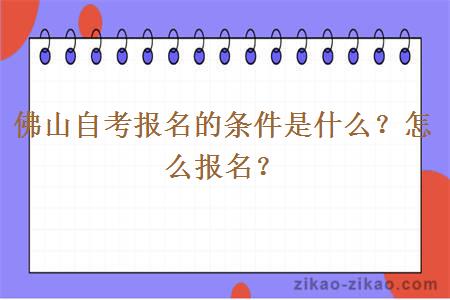 佛山自考报名的条件是什么？怎么报名？

zikao-zikao.com